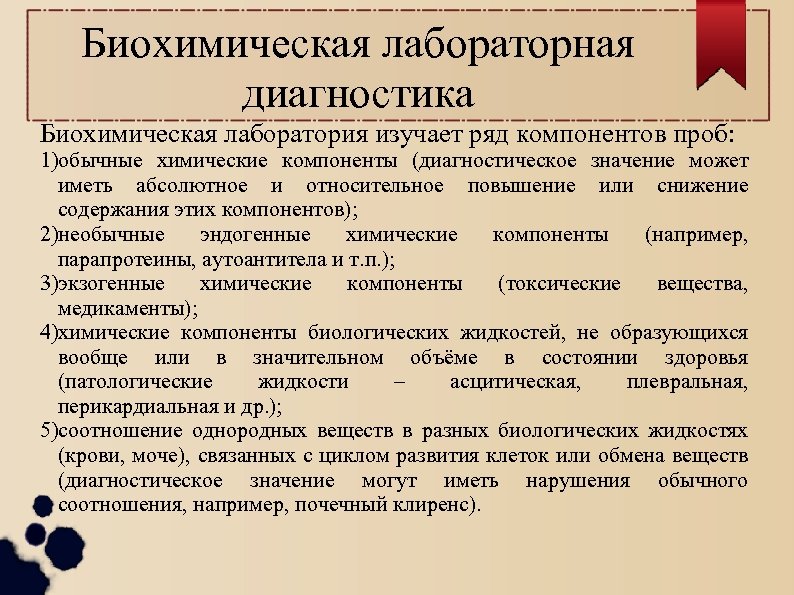 Биохимическая лабораторная диагностика

Биохимическая лаборатория изучает ряд компонентов проб:
1)обычные химические компоненты (диагностическое значение может иметь абсолютное и относительное повышение или снижение содержания этих компонентов);
2)необычные эндогенные химические компоненты (например, парапротеины, аутоантитела и т.п.);
3)экзогенные химические компоненты (токсические вещества, медикаменты);
4)химические компоненты биологических жидкостей, не образующихся вообще или в значительном объёме в состоянии здоровья (патологические жидкости – асцитическая, плевральная, перикардиальная и др.);
5)соотношение однородных веществ в разных биологических жидкостях (крови, моче), связанных с циклом развития клеток или обмена веществ (диагностическое значение могут иметь нарушения обычного соотношения, например, почечный клиренс).